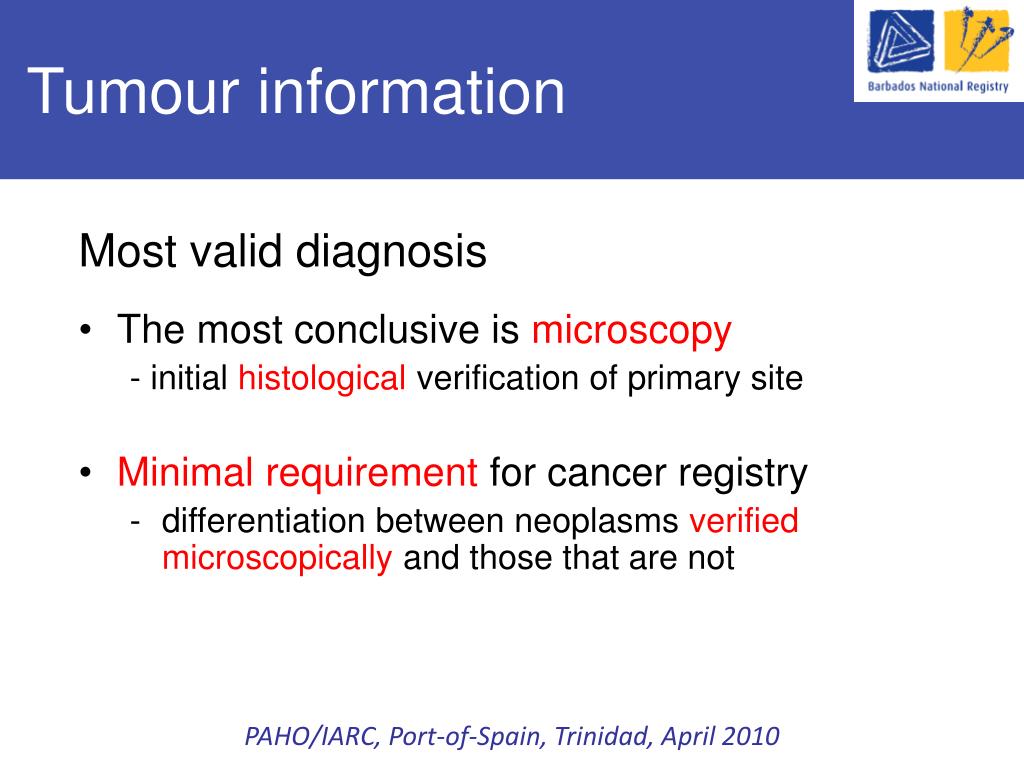 Tumour information

Barbados National Registry

Most valid diagnosis

• The most conclusive is microscopy
- initial histological verification of primary site

• Minimal requirement for cancer registry
- differentiation between neoplasms verified microscopically and those that are not

PAHO/IARC, Port-of-Spain, Trinidad, April 2010